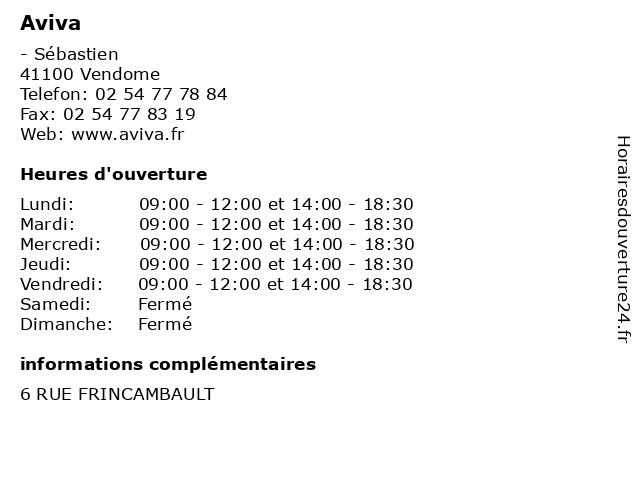 Aviva

- Sébastien
41100 Vendome
Telefon: 02 54 77 78 84
Fax: 02 54 77 83 19
Web: www.aviva.fr

Heures d'ouverture

| | |
|---|---|
| Lundi: | 09:00 - 12:00 et 14:00 - 18:30 |
| Mardi: | 09:00 - 12:00 et 14:00 - 18:30 |
| Mercredi: | 09:00 - 12:00 et 14:00 - 18:30 |
| Jeudi: | 09:00 - 12:00 et 14:00 - 18:30 |
| Vendredi: | 09:00 - 12:00 et 14:00 - 18:30 |
| Samedi: | Fermé |
| Dimanche: | Fermé |

informations complémentaires

6 RUE FRINCAMBAULT

Horairesdouverture24.fr